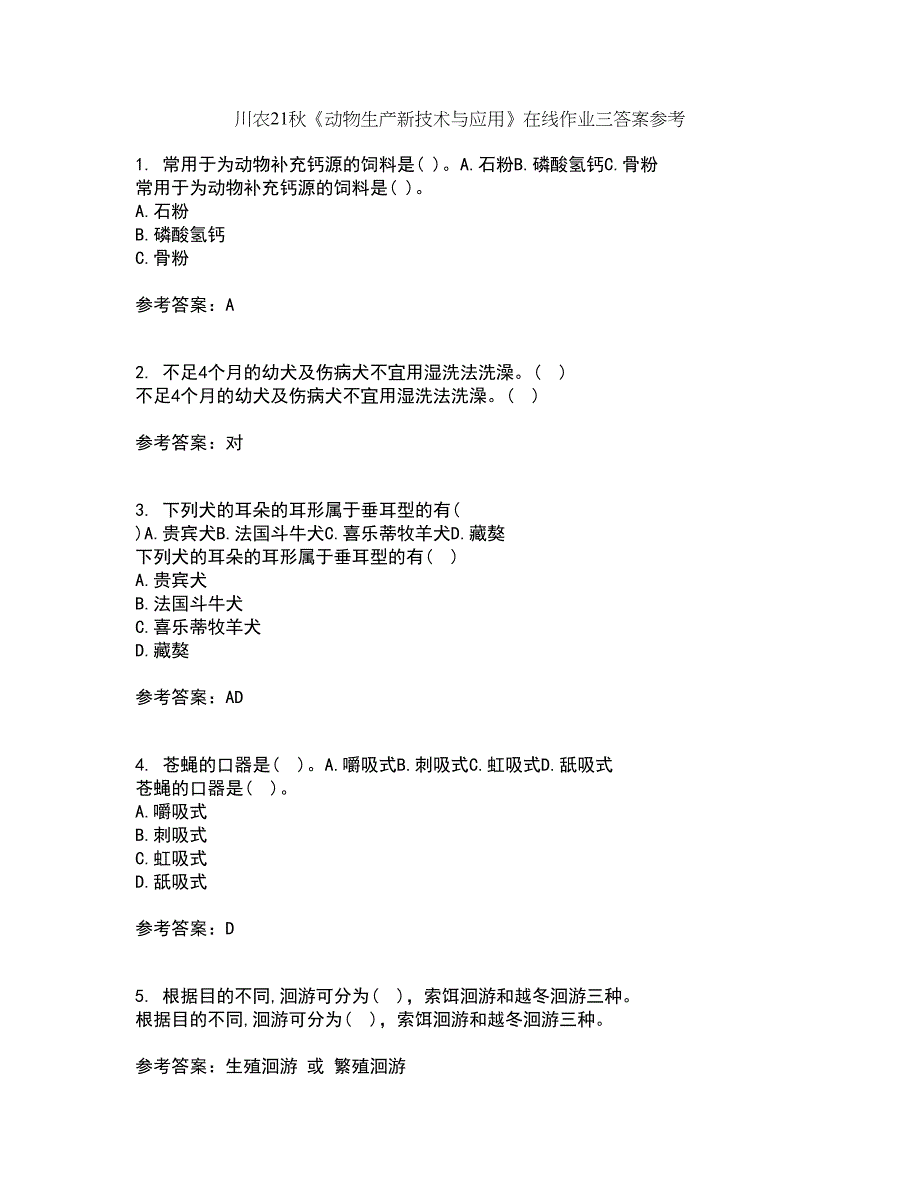 川农21秋《动物生产新技术与应用》在线作业三答案参考

1. 常用于为动物补充钙源的饲料是( )。A.石粉B.磷酸氢钙C.骨粉
常用于为动物补充钙源的饲料是( )。
A.石粉
B.磷酸氢钙
C.骨粉

参考答案：A

2. 不足4个月的幼犬及伤病犬不宜用湿洗法洗澡。( )
不足4个月的幼犬及伤病犬不宜用湿洗法洗澡。( )

参考答案：对

3. 下列犬的耳朵的耳形属于垂耳型的有( )A.贵宾犬B.法国斗牛犬C.喜乐蒂牧羊犬D.藏獒
下列犬的耳朵的耳形属于垂耳型的有( )
A.贵宾犬
B.法国斗牛犬
C.喜乐蒂牧羊犬
D.藏獒

参考答案：AD

4. 苍蝇的口器是( )。A.嚼吸式B.刺吸式C.虹吸式D.舐吸式
苍蝇的口器是( )。
A.嚼吸式
B.刺吸式
C.虹吸式
D.舐吸式

参考答案：D

5. 根据目的不同,洄游可分为( )，索饵洄游和越冬洄游三种。
根据目的不同,洄游可分为( )，索饵洄游和越冬洄游三种。

参考答案：生殖洄游 或 繁殖洄游